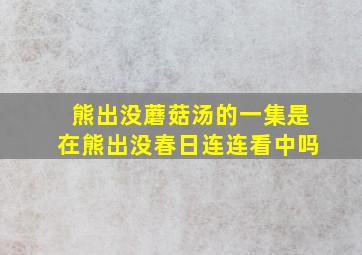 熊出没蘑菇汤的一集是在熊出没春日连连看中吗